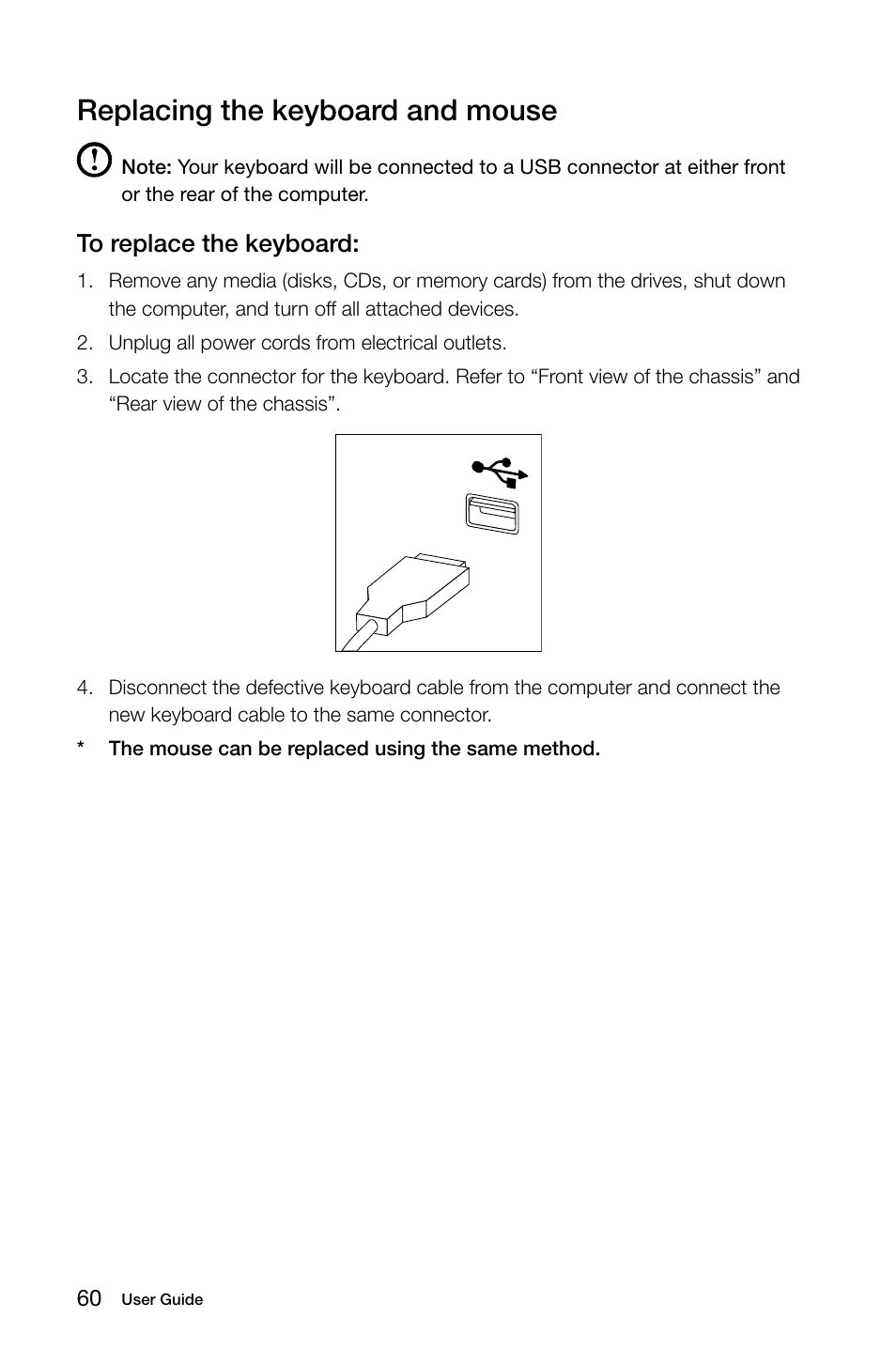 Replacing the keyboard and mouse

Note: Your keyboard will be connected to a USB connector at either front or the rear of the computer.

To replace the keyboard:

1. Remove any media (disks, CDs, or memory cards) from the drives, shut down the computer, and turn off all attached devices.
2. Unplug all power cords from electrical outlets.
3. Locate the connector for the keyboard. Refer to “Front view of the chassis” and “Rear view of the chassis”.

4. Disconnect the defective keyboard cable from the computer and connect the new keyboard cable to the same connector.

* The mouse can be replaced using the same method.

60 User Guide